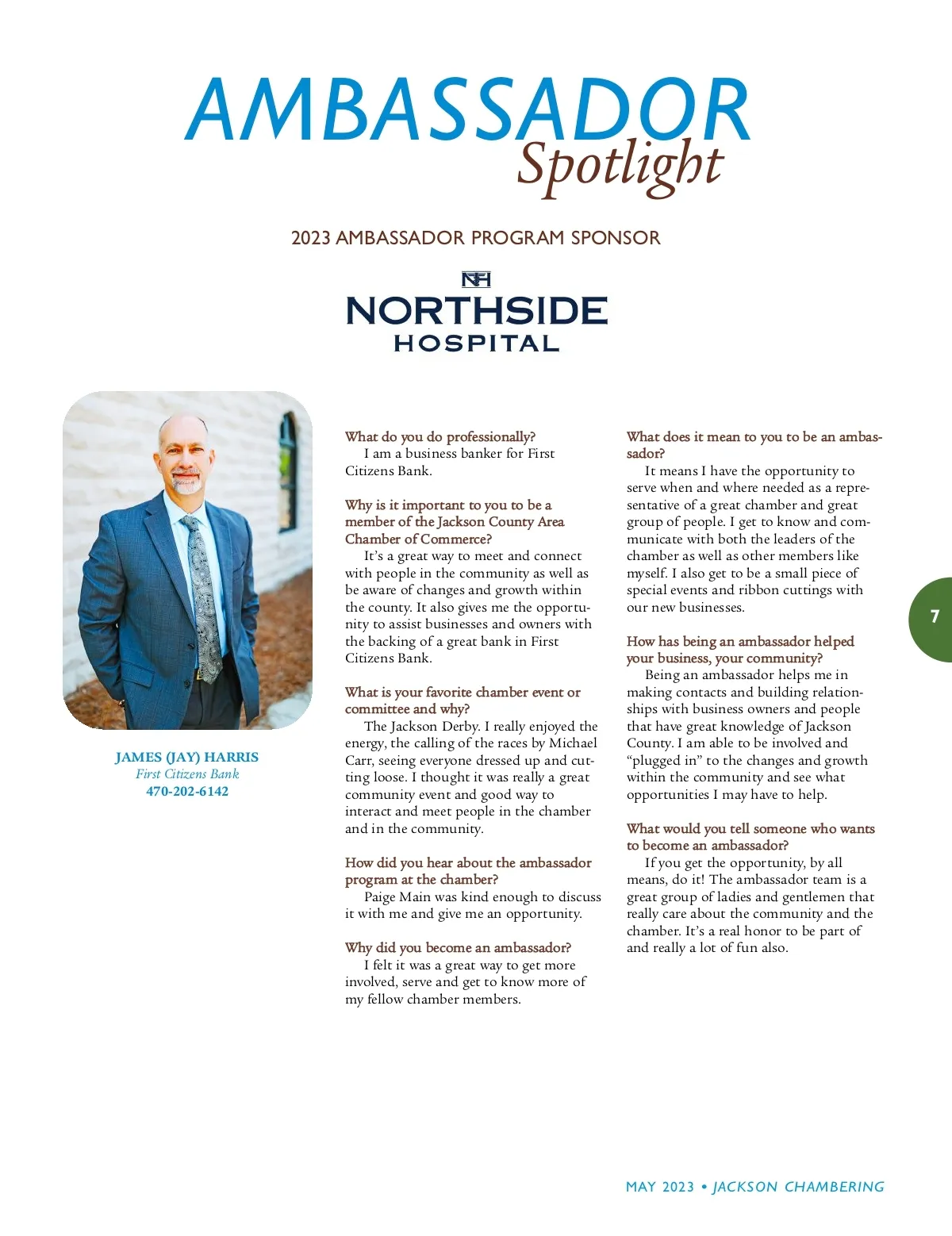 AMBASSADOR
Spotlight

2023 AMBASSADOR PROGRAM SPONSOR

NH
NORTHSIDE
HOSPITAL

JAMES (JAY) HARRIS
First Citizens Bank
470-202-6142

What do you do professionally?
I am a business banker for First Citizens Bank.

Why is it important to you to be a member of the Jackson County Area Chamber of Commerce?
It's a great way to meet and connect with people in the community as well as be aware of changes and growth within the county. It also gives me the opportunity to assist businesses and owners with the backing of a great bank in First Citizens Bank.

What is your favorite chamber event or committee and why?
The Jackson Derby. I really enjoyed the energy, the calling of the races by Michael Carr, seeing everyone dressed up and cutting loose. I thought it was really a great community event and good way to interact and meet people in the chamber and in the community.

How did you hear about the ambassador program at the chamber?
Paige Main was kind enough to discuss it with me and give me an opportunity.

Why did you become an ambassador?
I felt it was a great way to get more involved, serve and get to know more of my fellow chamber members.

What does it mean to you to be an ambassador?
It means I have the opportunity to serve when and where needed as a representative of a great chamber and great group of people. I get to know and communicate with both the leaders of the chamber as well as other members like myself. I also get to be a small piece of special events and ribbon cuttings with our new businesses.

How has being an ambassador helped your business, your community?
Being an ambassador helps me in making contacts and building relationships with business owners and people that have great knowledge of Jackson County. I am able to be involved and "plugged in" to the changes and growth within the community and see what opportunities I may have to help.

What would you tell someone who wants to become an ambassador?
If you get the opportunity, by all means, do it! The ambassador team is a great group of ladies and gentlemen that really care about the community and the chamber. It's a real honor to be part of and really a lot of fun also.

7

MAY 2023 • JACKSON CHAMBERING